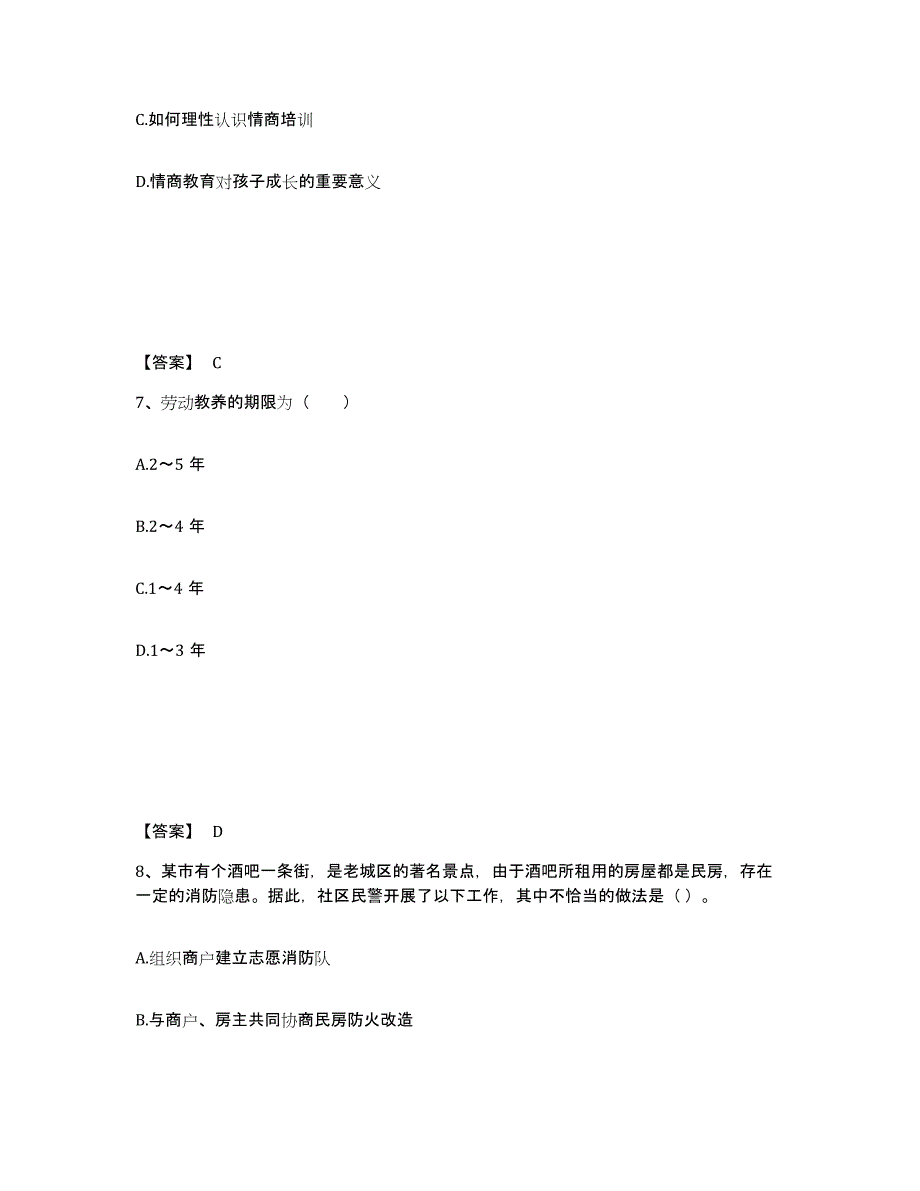 C.如何理性认识情商培训

D.情商教育对孩子成长的重要意义

【答案】 C

7、劳动教养的期限为（　　）

A.2～5 年

B.2～4 年

C.1～4 年

D.1～3 年

【答案】 D

8、某市有个酒吧一条街，是老城区的著名景点，由于酒吧所租用的房屋都是民房，存在一定的消防隐患。据此，社区民警开展了以下工作，其中不恰当的做法是（ ）。

A.组织商户建立志愿消防队

B.与商户、房主共同协商民房防火改造